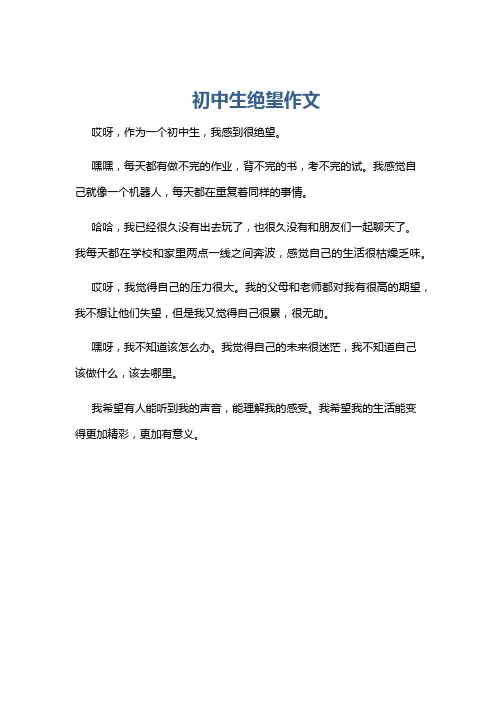 初中生绝望作文

哎呀，作为一个初中生，我感到很绝望。

嘿嘿，每天都有做不完的作业，背不完的书，考不完的试。我感觉自己就像一个机器人，每天都在重复着同样的事情。

哈哈，我已经很久没有出去玩了，也很久没有和朋友们一起聊天了。我每天都在学校和家里两点一线之间奔波，感觉自己的生活很枯燥乏味。

哎呀，我觉得自己的压力很大。我的父母和老师都对我有很高的期望，我不想让他们失望，但是我又觉得自己很累，很无助。

嘿呀，我不知道该怎么办。我觉得自己的未来很迷茫，我不知道自己该做什么，该去哪里。

我希望有人能听到我的声音，能理解我的感受。我希望我的生活能变得更加精彩，更加有意义。